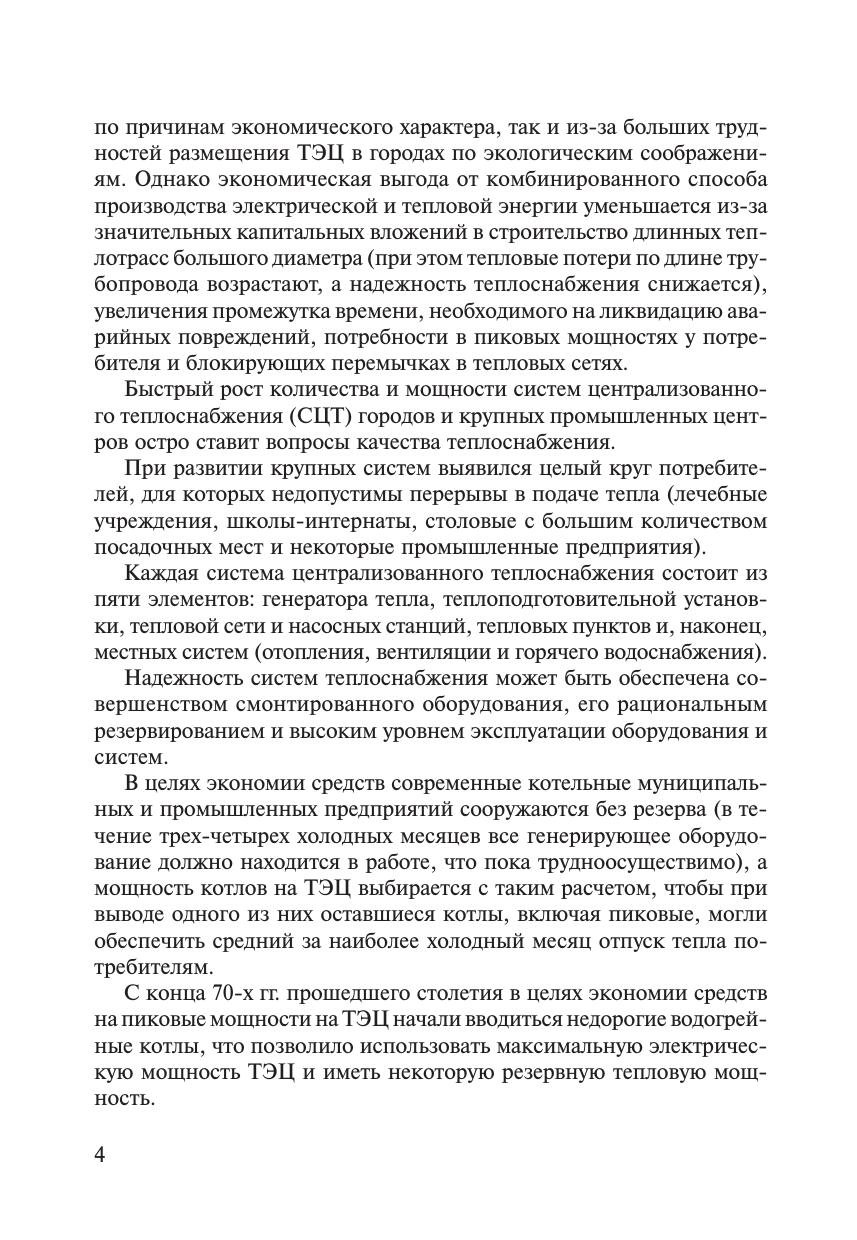 по причинам экономического характера, так и из-за больших трудностей размещения ТЭЦ в городах по экологическим соображениям. Однако экономическая выгода от комбинированного способа производства электрической и тепловой энергии уменьшается из-за значительных капитальных вложений в строительство длинных теплотрасс большого диаметра (при этом тепловые потери по длине трубопровода возрастают, а надежность теплоснабжения снижается), увеличения промежутка времени, необходимого на ликвидацию аварийных повреждений, потребности в пиковых мощностях у потребителя и блокирующих перемычках в тепловых сетях.

Быстрый рост количества и мощности систем централизованного теплоснабжения (СЦТ) городов и крупных промышленных центров остро ставит вопросы качества теплоснабжения.

При развитии крупных систем выявился целый круг потребителей, для которых недопустимы перерывы в подаче тепла (лечебные учреждения, школы-интернаты, столовые с большим количеством посадочных мест и некоторые промышленные предприятия).

Каждая система централизованного теплоснабжения состоит из пяти элементов: генератора тепла, теплоподготовительной установки, тепловой сети и насосных станций, тепловых пунктов и, наконец, местных систем (отопления, вентиляции и горячего водоснабжения).

Надежность систем теплоснабжения может быть обеспечена совершенством смонтированного оборудования, его рациональным резервированием и высоким уровнем эксплуатации оборудования и систем.

В целях экономии средств современные котельные муниципальных и промышленных предприятий сооружаются без резерва (в течение трех-четырех холодных месяцев все генерирующее оборудование должно находится в работе, что пока трудноосуществимо), а мощность котлов на ТЭЦ выбирается с таким расчетом, чтобы при выводе одного из них оставшиеся котлы, включая пиковые, могли обеспечить средний за наиболее холодный месяц отпуск тепла потребителям.

С конца 70-х гг. прошедшего столетия в целях экономии средств на пиковые мощности на ТЭЦ начали вводиться недорогие водогрейные котлы, что позволило использовать максимальную электрическую мощность ТЭЦ и иметь некоторую резервную тепловую мощность.

4